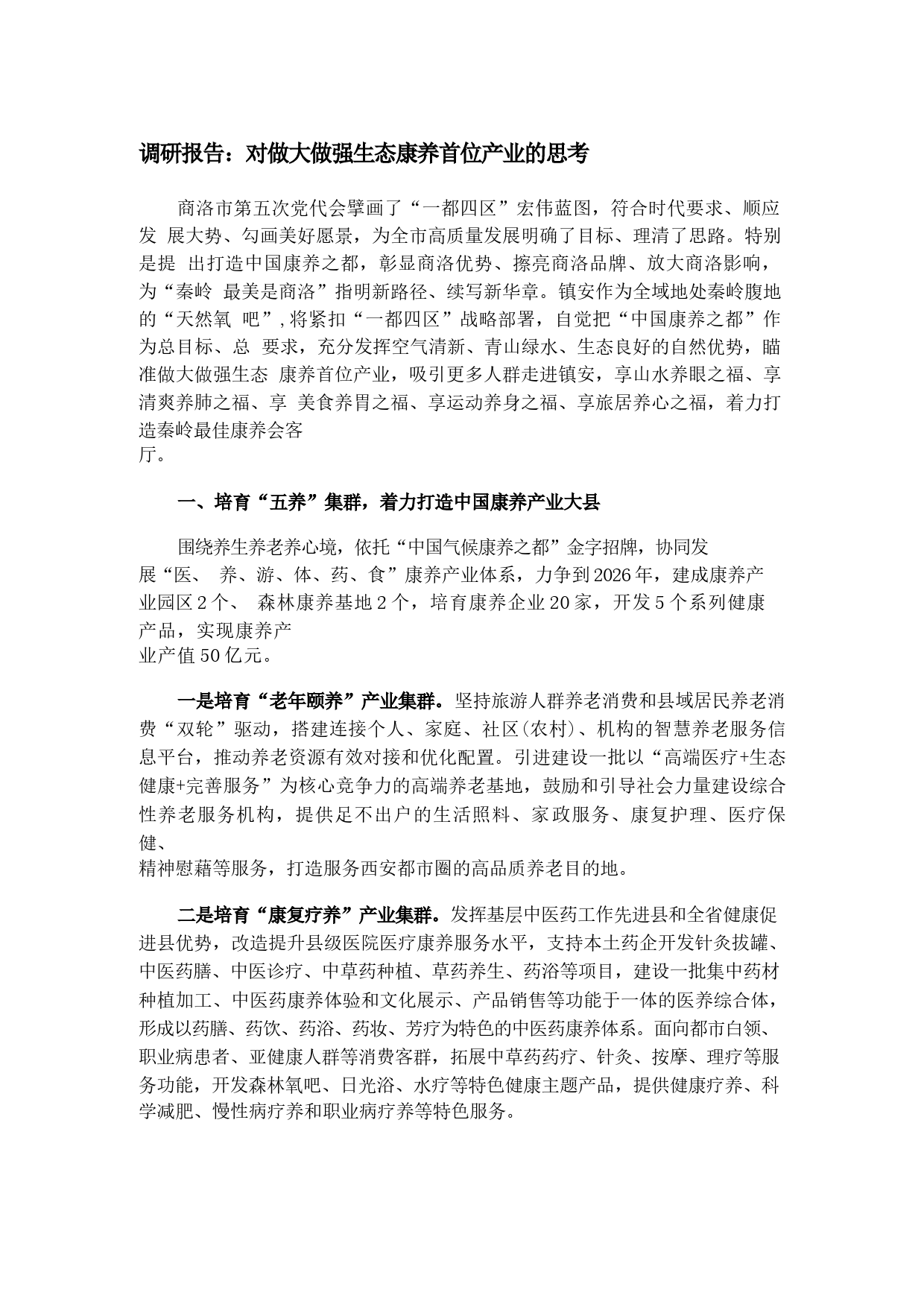 调研报告：对做大做强生态康养首位产业的思考

商洛市第五次党代会擘画了“一都四区”宏伟蓝图，符合时代要求、顺应发 展大势、勾画美好愿景，为全市高质量发展明确了目标、理清了思路。特别是提 出打造中国康养之都，彰显商洛优势、擦亮商洛品牌、放大商洛影响，为“秦岭 最美是商洛”指明新路径、续写新华章。镇安作为全域地处秦岭腹地的“天然氧 吧”,将紧扣“一都四区”战略部署，自觉把“中国康养之都”作为总目标、总 要求，充分发挥空气清新、青山绿水、生态良好的自然优势，瞄准做大做强生态 康养首位产业，吸引更多人群走进镇安，享山水养眼之福、享清爽养肺之福、享 美食养胃之福、享运动养身之福、享旅居养心之福，着力打造秦岭最佳康养会客厅。

一、培育“五养”集群，着力打造中国康养产业大县

围绕养生养老养心境，依托“中国气候康养之都”金字招牌，协同发展“医、 养、游、体、药、食”康养产业体系，力争到2026年，建成康养产业园区2个、 森林康养基地2个，培育康养企业20家，开发5个系列健康产品，实现康养产业产值50亿元。

一是培育“老年颐养”产业集群。坚持旅游人群养老消费和县域居民养老消费“双轮”驱动，搭建连接个人、家庭、社区(农村)、机构的智慧养老服务信息平台，推动养老资源有效对接和优化配置。引进建设一批以“高端医疗+生态健康+完善服务”为核心竞争力的高端养老基地，鼓励和引导社会力量建设综合性养老服务机构，提供足不出户的生活照料、家政服务、康复护理、医疗保健、精神慰藉等服务，打造服务西安都市圈的高品质养老目的地。

二是培育“康复疗养”产业集群。发挥基层中医药工作先进县和全省健康促进县优势，改造提升县级医院医疗康养服务水平，支持本土药企开发针灸拔罐、中医药膳、中医诊疗、中草药种植、草药养生、药浴等项目，建设一批集中药材种植加工、中医药康养体验和文化展示、产品销售等功能于一体的医养综合体，形成以药膳、药饮、药浴、药妆、芳疗为特色的中医药康养体系。面向都市白领、职业病患者、亚健康人群等消费客群，拓展中草药药疗、针灸、按摩、理疗等服务功能，开发森林氧吧、日光浴、水疗等特色健康主题产品，提供健康疗养、科学减肥、慢性病疗养和职业病疗养等特色服务。